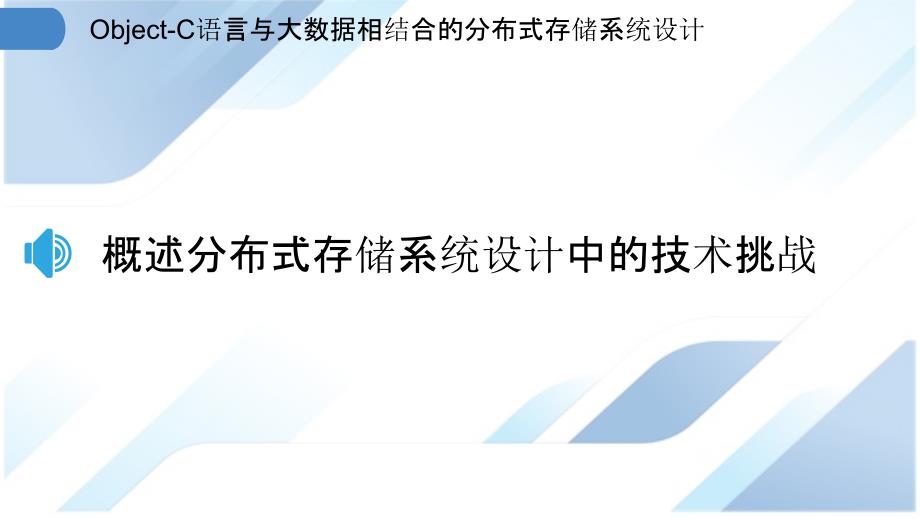 Object-C语言与大数据相结合的分布式存储系统设计

概述分布式存储系统设计中的技术挑战